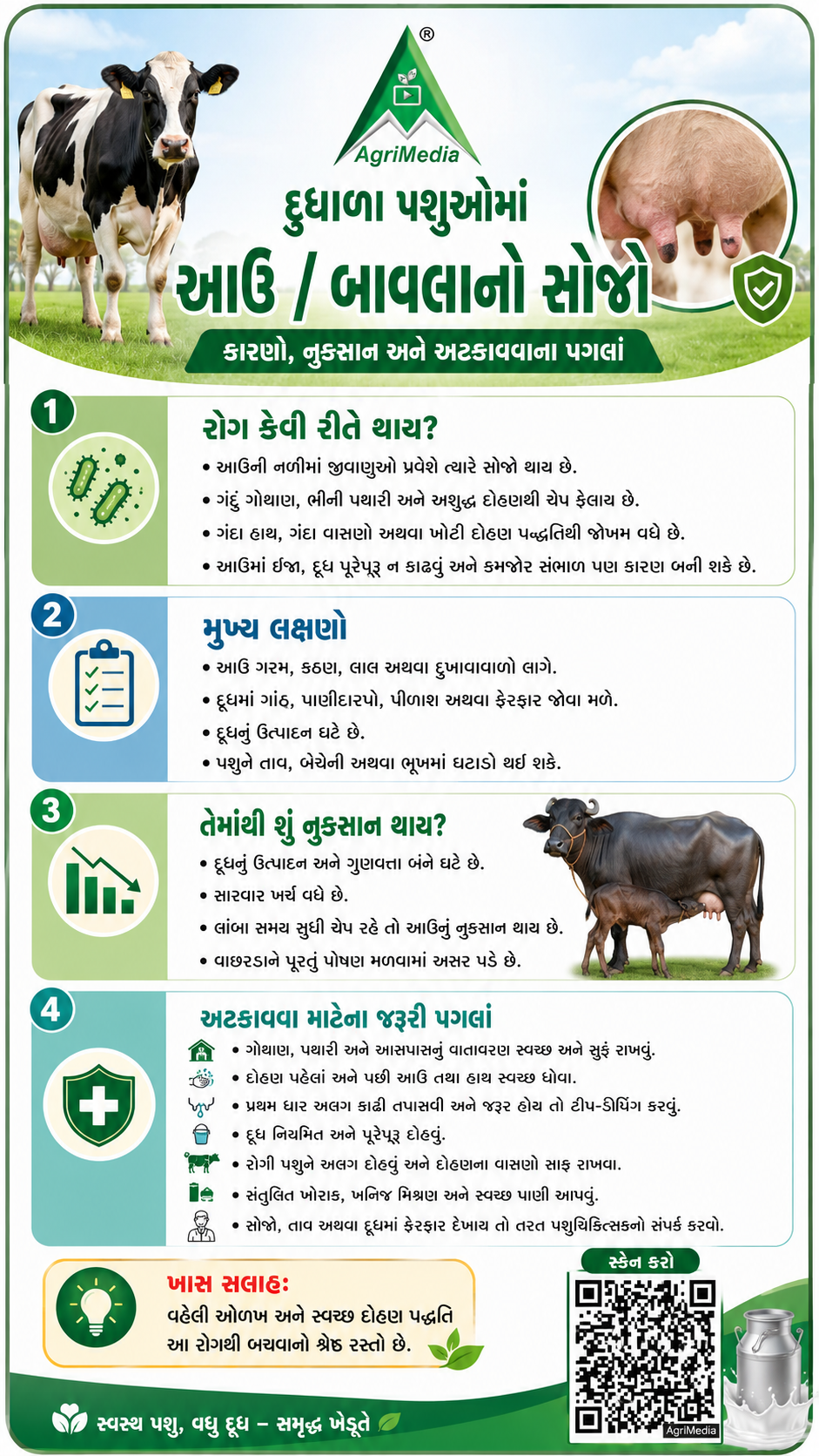 ®
AgriMedia

દુધાળા પશુઓમાં
આઉ / બાવલાનો સોજો
કારણો, નુકસાન અને અટકાવવાના પગલાં

1
રોગ કેવી રીતે થાય?
• આઉની નળીમાં જીવાણુઓ પ્રવેશે ત્યારે સોજો થાય છે.
• ગંદું ગોથાણ, ભીની પથારી અને અશુદ્ધ દોહણથી ચેપ ફેલાય છે.
• ગંદા હાથ, ગંદા વાસણો અથવા ખોટી દોહણ પદ્ધતિથી જોખમ વધે છે.
• આઉમાં ઈજા, દૂધ પૂરેપૂરૂ ન કાઢવું અને કમજોર સંભાળ પણ કારણ બની શકે છે.

2
મુખ્ય લક્ષણો
• આઉ ગરમ, કઠણ, લાલ અથવા દુખાવાવાળો લાગે.
• દૂધમાં ગાંઠ, પાણીદારપો, પીળાશ અથવા ફેરફાર જોવા મળે.
• દૂધનું ઉત્પાદન ઘટે છે.
• પશુને તાવ, બેચેની અથવા ભૂખમાં ઘટાડો થઈ શકે.

3
તેમાંથી શું નુકસાન થાય?
• દૂધનું ઉત્પાદન અને ગુણવત્તા બંને ઘટે છે.
• સારવાર ખર્ચ વધે છે.
• લાંબા સમય સુધી ચેપ રહે તો આઉનું નુકસાન થાય છે.
• વાછરડાને પૂરતું પોષણ મળવામાં અસર પડે છે.

4
અટકાવવા માટેના જરૂરી પગલાં
• ગોથાણ, પથારી અને આસપાસનું વાતાવરણ સ્વચ્છ અને સુકું રાખવું.
• દોહણ પહેલાં અને પછી આઉ તથા હાથ સ્વચ્છ ધોવા.
• પ્રથમ ધાર અલગ કાઢી તપાસવી અને જરૂર હોય તો ટીપ-ડીપિંગ કરવું.
• દૂધ નિયમિત અને પૂરેપૂરૂ દોહવું.
• રોગી પશુને અલગ દોહવું અને દોહણના વાસણો સાફ રાખવા.
• સંતુલિત ખોરાક, ખનિજ મિશ્રણ અને સ્વચ્છ પાણી આપવું.
• સોજો, તાવ અથવા દૂધમાં ફેરફાર દેખાય તો તરત પશુચિકિત્સકનો સંપર્ક કરવો.

ખાસ સલાહ:
વહેલી ઓળખ અને સ્વચ્છ દોહણ પદ્ધતિ આ રોગથી બચવાનો શ્રેષ્ઠ રસ્તો છે.

સ્કેન કરો
AgriMedia

સ્વસ્થ પશુ, વધુ દૂધ – સમૃદ્ધ ખેડૂતે